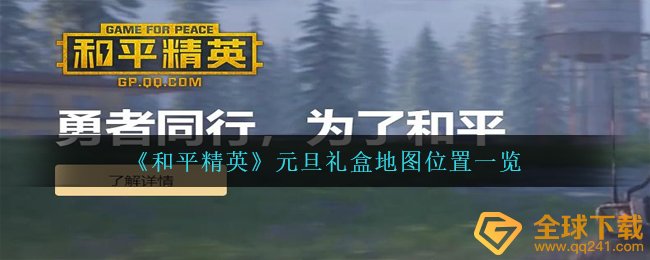 GAME FOR PEACE
和平精英
GP.QQ.COM

勇者同行， 为了和平

《和平精英》元旦礼盒地图位置一览

了解详情

全球下载
www.qq241.com